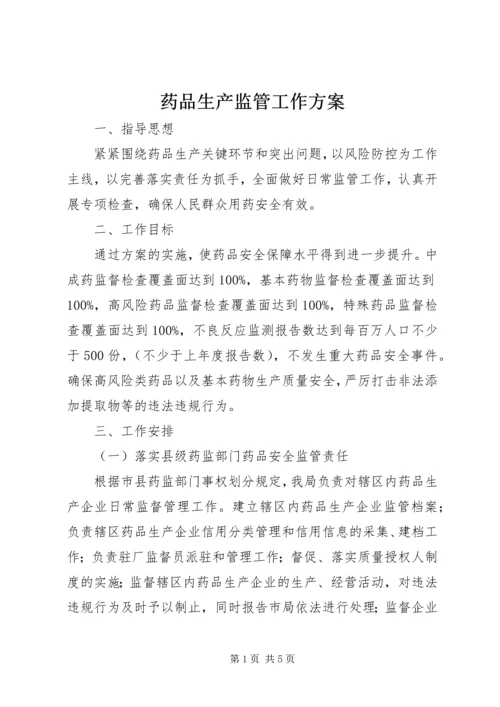 药品生产监管工作方案

一、指导思想

紧紧围绕药品生产关键环节和突出问题，以风险防控为工作主线，以完善落实责任为抓手，全面做好日常监管工作，认真开展专项检查，确保人民群众用药安全有效。

二、工作目标

通过方案的实施，使药品安全保障水平得到进一步提升。中成药监督检查覆盖面达到100%，基本药物监督检查覆盖面达到100%，高风险药品监督检查覆盖面达到100%，特殊药品监督检查覆盖面达到100%，不良反应监测报告数达到每百万人口不少于500份，（不少于上年度报告数），不发生重大药品安全事件。确保高风险类药品以及基本药物生产质量安全，严厉打击非法添加提取物等的违法违规行为。

三、工作安排

（一）落实县级药监部门药品安全监管责任

根据市县药监部门事权划分规定，我局负责对辖区内药品生产企业日常监督管理工作。建立辖区内药品生产企业监管档案；负责辖区药品生产企业信用分类管理和信用信息的采集、建档工作；负责驻厂监督员派驻和管理工作；督促、落实质量授权人制度的实施；监督辖区内药品生产企业的生产、经营活动，对违法违规行为及时予以制止，同时报告市局依法进行处理；监督企业

第1页 共5页